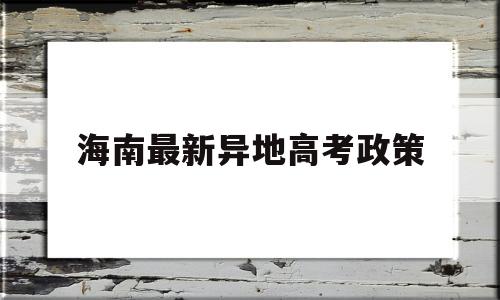 海南最新异地高考政策